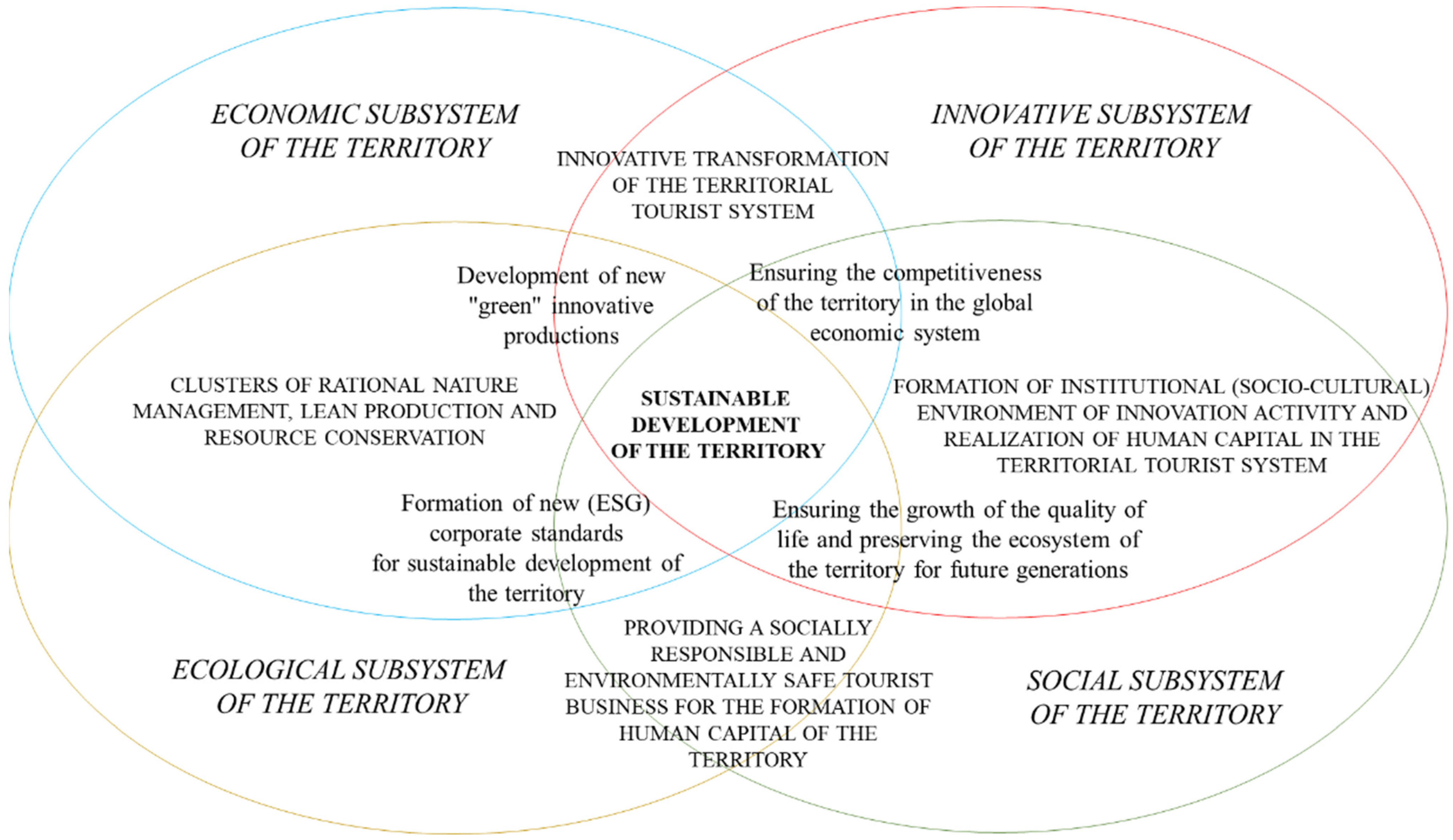 ECONOMIC SUBSYSTEM OF THE TERRITORY

INNOVATIVE SUBSYSTEM OF THE TERRITORY

INNOVATIVE TRANSFORMATION OF THE TERRITORIAL TOURIST SYSTEM

Development of new "green" innovative productions

Ensuring the competitiveness of the territory in the global economic system

CLUSTERS OF RATIONAL NATURE MANAGEMENT, LEAN PRODUCTION AND RESOURCE CONSERVATION

SUSTAINABLE DEVELOPMENT OF THE TERRITORY

FORMATION OF INSTITUTIONAL (SOCIO-CULTURAL) ENVIRONMENT OF INNOVATION ACTIVITY AND REALIZATION OF HUMAN CAPITAL IN THE TERRITORIAL TOURIST SYSTEM

Formation of new (ESG) corporate standards for sustainable development of the territory

Ensuring the growth of the quality of life and preserving the ecosystem of the territory for future generations

PROVIDING A SOCIALLY RESPONSIBLE AND ENVIRONMENTALLY SAFE TOURIST BUSINESS FOR THE FORMATION OF HUMAN CAPITAL OF THE TERRITORY

ECOLOGICAL SUBSYSTEM OF THE TERRITORY

SOCIAL SUBSYSTEM OF THE TERRITORY